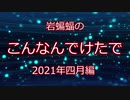 岩蝙蝠の

こんなんでけたで

2021年四月編